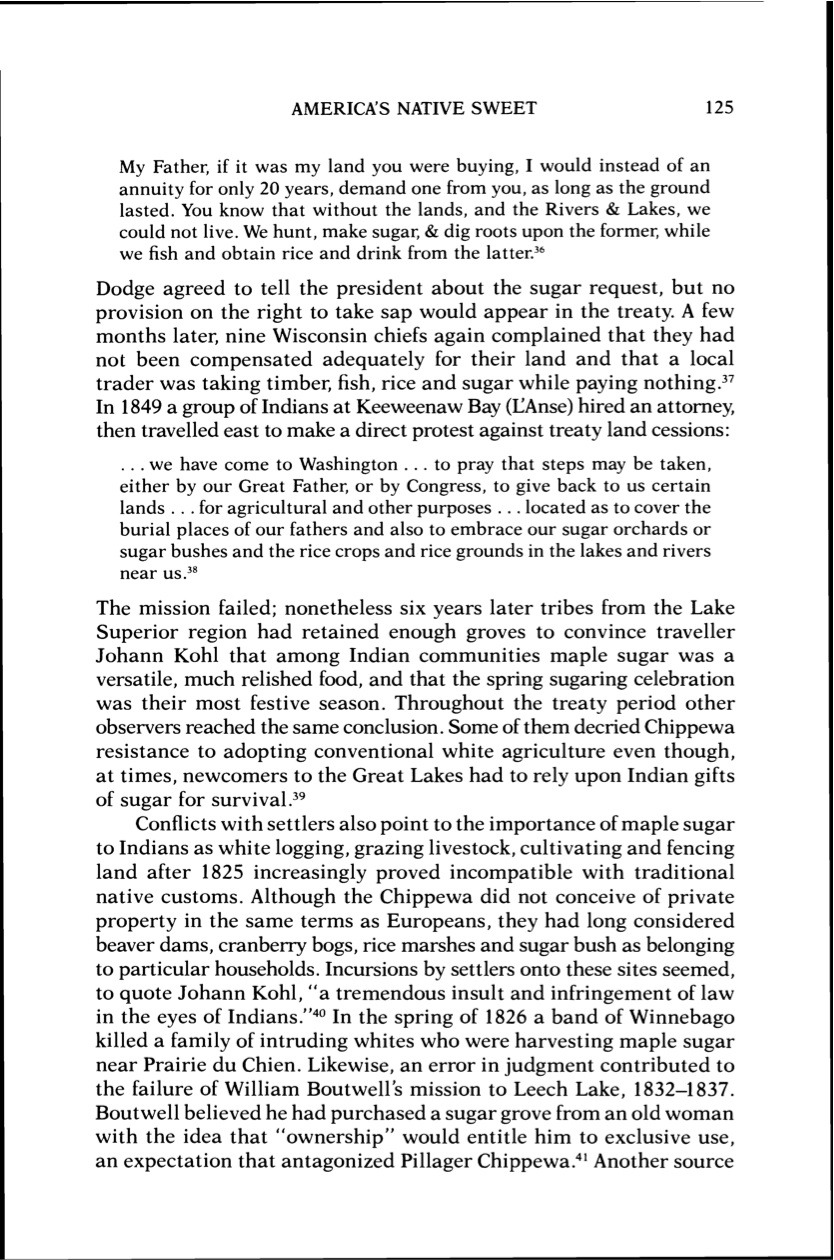 AMERICA'S NATIVE SWEET 125

My Father, if it was my land you were buying, I would instead of an annuity for only 20 years, demand one from you, as long as the ground lasted. You know that without the lands, and the Rivers & Lakes, we could not live. We hunt, make sugar, & dig roots upon the former, while we fish and obtain rice and drink from the latter.$^{36}$

Dodge agreed to tell the president about the sugar request, but no provision on the right to take sap would appear in the treaty. A few months later, nine Wisconsin chiefs again complained that they had not been compensated adequately for their land and that a local trader was taking timber, fish, rice and sugar while paying nothing.$^{37}$ In 1849 a group of Indians at Keeweenaw Bay (L'Anse) hired an attorney, then travelled east to make a direct protest against treaty land cessions:

. . . we have come to Washington . . . to pray that steps may be taken, either by our Great Father, or by Congress, to give back to us certain lands . . . for agricultural and other purposes . . . located as to cover the burial places of our fathers and also to embrace our sugar orchards or sugar bushes and the rice crops and rice grounds in the lakes and rivers near us.$^{38}$

The mission failed; nonetheless six years later tribes from the Lake Superior region had retained enough groves to convince traveller Johann Kohl that among Indian communities maple sugar was a versatile, much relished food, and that the spring sugaring celebration was their most festive season. Throughout the treaty period other observers reached the same conclusion. Some of them decried Chippewa resistance to adopting conventional white agriculture even though, at times, newcomers to the Great Lakes had to rely upon Indian gifts of sugar for survival.$^{39}$

Conflicts with settlers also point to the importance of maple sugar to Indians as white logging, grazing livestock, cultivating and fencing land after 1825 increasingly proved incompatible with traditional native customs. Although the Chippewa did not conceive of private property in the same terms as Europeans, they had long considered beaver dams, cranberry bogs, rice marshes and sugar bush as belonging to particular households. Incursions by settlers onto these sites seemed, to quote Johann Kohl, "a tremendous insult and infringement of law in the eyes of Indians."$^{40}$ In the spring of 1826 a band of Winnebago killed a family of intruding whites who were harvesting maple sugar near Prairie du Chien. Likewise, an error in judgment contributed to the failure of William Boutwell's mission to Leech Lake, 1832–1837. Boutwell believed he had purchased a sugar grove from an old woman with the idea that "ownership" would entitle him to exclusive use, an expectation that antagonized Pillager Chippewa.$^{41}$ Another source